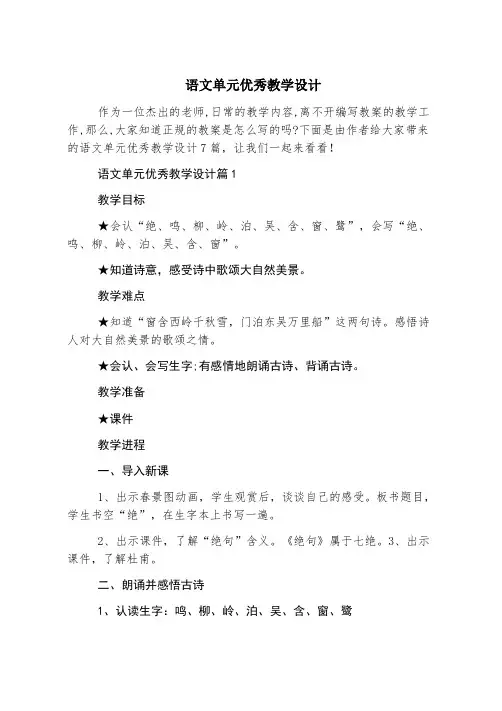 语文单元优秀教学设计

作为一位杰出的老师,日常的教学内容,离不开编写教案的教学工作,那么,大家知道正规的教案是怎么写的吗?下面是由作者给大家带来的语文单元优秀教学设计7篇，让我们一起来看看!

语文单元优秀教学设计篇1

教学目标

★会认“绝、鸣、柳、岭、泊、吴、含、窗、鹭”，会写“绝、鸣、柳、岭、泊、吴、含、窗”。

★知道诗意，感受诗中歌颂大自然美景。

教学难点

★知道“窗含西岭千秋雪，门泊东吴万里船”这两句诗。感悟诗人对大自然美景的歌颂之情。

★会认、会写生字;有感情地朗诵古诗、背诵古诗。

教学准备

★课件

教学进程

一、导入新课

1、出示春景图动画，学生观赏后，谈谈自己的感受。板书题目，学生书空“绝”，在生字本上书写一遍。

2、出示课件，了解“绝句”含义。《绝句》属于七绝。3、出示课件，了解杜甫。

二、朗诵并感悟古诗

1、认读生字：鸣、柳、岭、泊、吴、含、窗、鹭